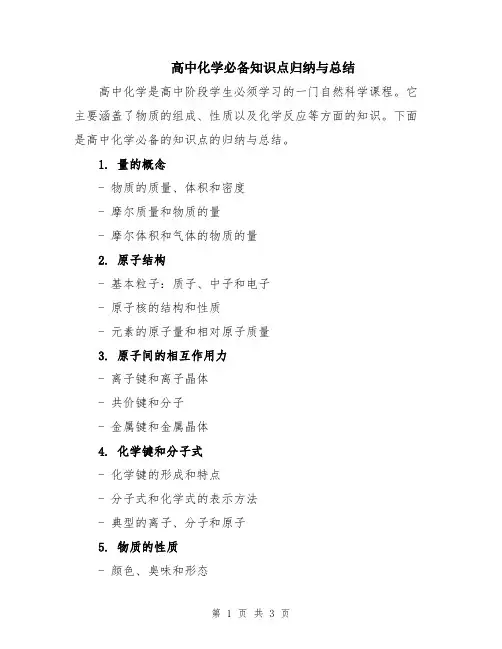 高中化学必备知识点归纳与总结

高中化学是高中阶段学生必须学习的一门自然科学课程。它主要涵盖了物质的组成、性质以及化学反应等方面的知识。下面是高中化学必备的知识点的归纳与总结。

1. 量的概念

- 物质的质量、体积和密度

- 摩尔质量和物质的量

- 摩尔体积和气体的物质的量

2. 原子结构

- 基本粒子：质子、中子和电子

- 原子核的结构和性质

- 元素的原子量和相对原子质量

3. 原子间的相互作用力

- 离子键和离子晶体

- 共价键和分子

- 金属键和金属晶体

4. 化学键和分子式

- 化学键的形成和特点

- 分子式和化学式的表示方法

- 典型的离子、分子和原子

5. 物质的性质

- 颜色、臭味和形态

第 1 页 共 3 页